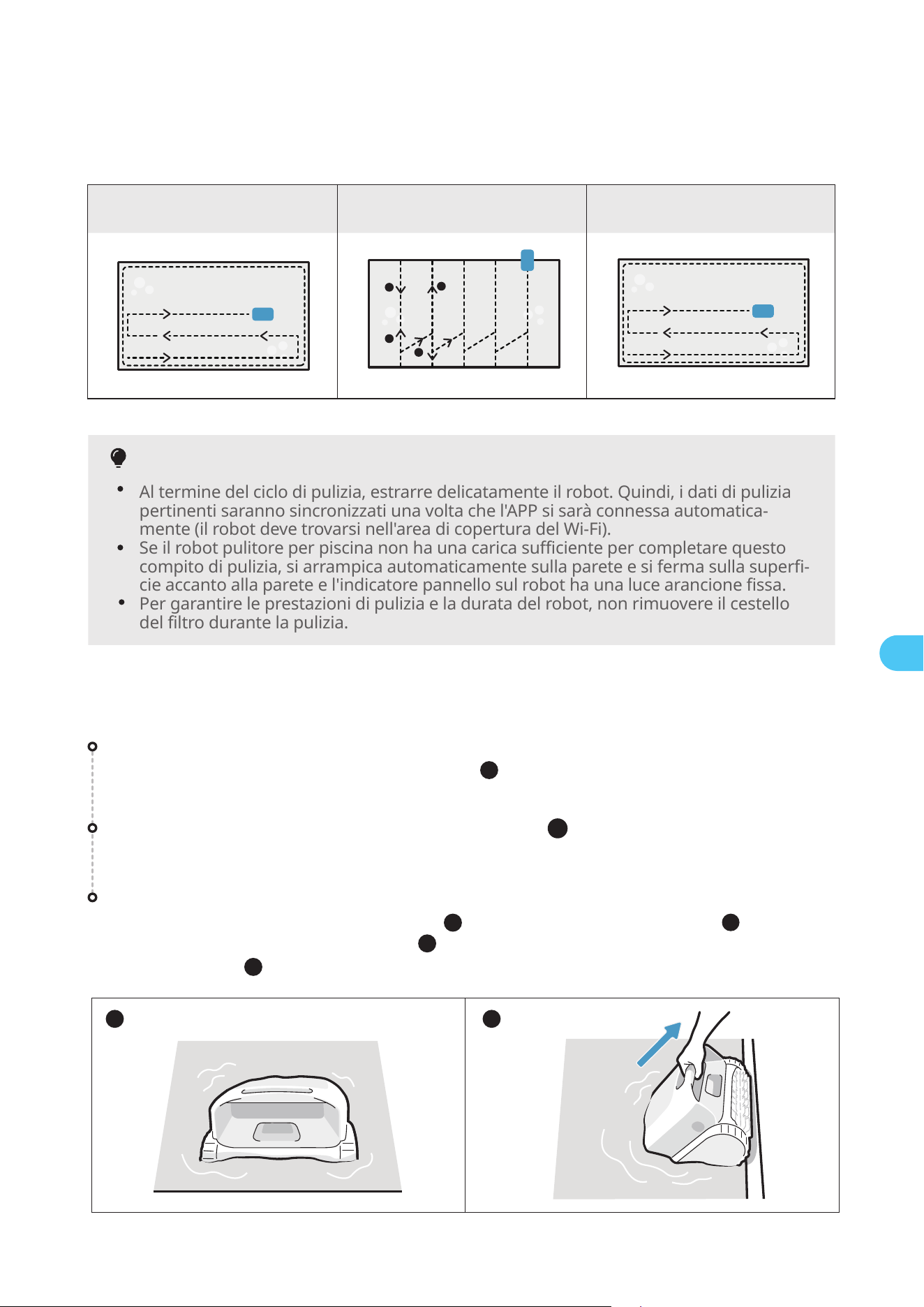 • Al termine del ciclo di pulizia, estrarre delicatamente il robot. Quindi, i dati di pulizia pertinenti saranno sincronizzati una volta che l'APP si sarà connessa automaticamente (il robot deve trovarsi nell'area di copertura del Wi-Fi).
• Se il robot pulitore per piscina non ha una carica sufficiente per completare questo compito di pulizia, si arrampica automaticamente sulla parete e si ferma sulla superficie accanto alla parete e l'indicatore pannello sul robot ha una luce arancione fissa.
• Per garantire le prestazioni di pulizia e la durata del robot, non rimuovere il cestello del filtro durante la pulizia.